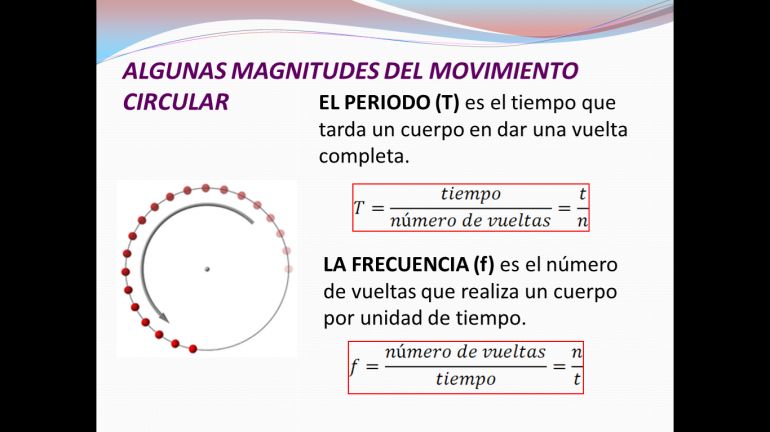 ALGUNAS MAGNITUDES DEL MOVIMIENTO CIRCULAR

EL PERIODO (T) es el tiempo que tarda un cuerpo en dar una vuelta completa.

$T = \frac{tiempo}{número\ de\ vueltas} = \frac{t}{n}$

LA FRECUENCIA (f) es el número de vueltas que realiza un cuerpo por unidad de tiempo.

$f = \frac{número\ de\ vueltas}{tiempo} = \frac{n}{t}$